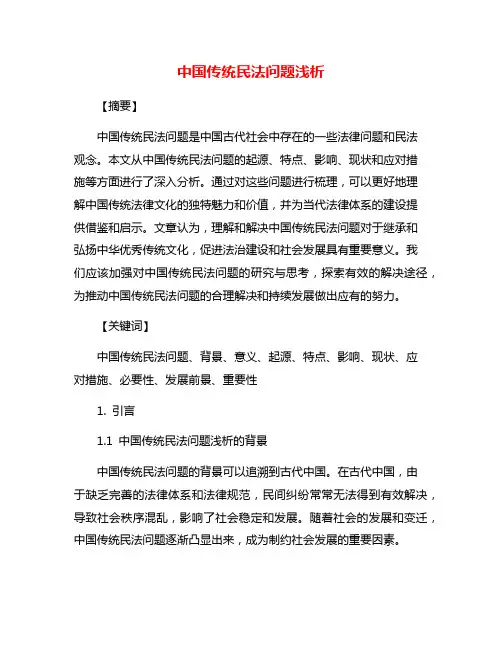 中国传统民法问题浅析

【摘要】

中国传统民法问题是中国古代社会中存在的一些法律问题和民法观念。本文从中国传统民法问题的起源、特点、影响、现状和应对措施等方面进行了深入分析。通过对这些问题进行梳理，可以更好地理解中国传统法律文化的独特魅力和价值，并为当代法律体系的建设提供借鉴和启示。文章认为，理解和解决中国传统民法问题对于继承和弘扬中华优秀传统文化，促进法治建设和社会发展具有重要意义。我们应该加强对中国传统民法问题的研究与思考，探索有效的解决途径，为推动中国传统民法问题的合理解决和持续发展做出应有的努力。

【关键词】

中国传统民法问题、背景、意义、起源、特点、影响、现状、应对措施、必要性、发展前景、重要性

1. 引言

1.1 中国传统民法问题浅析的背景

中国传统民法问题的背景可以追溯到古代中国。在古代中国，由于缺乏完善的法律体系和法律规范，民间纠纷常常无法得到有效解决，导致社会秩序混乱，影响了社会稳定和发展。随着社会的发展和变迁，中国传统民法问题逐渐凸显出来，成为制约社会发展的重要因素。